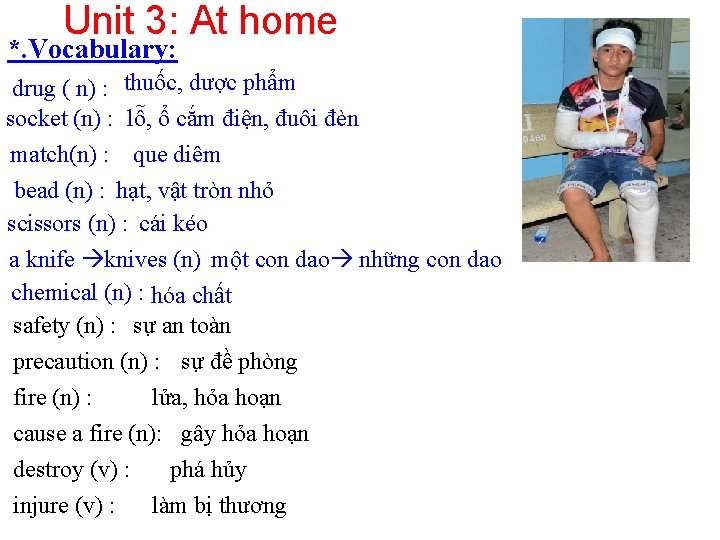 Unit 3: At home

*.Vocabulary:

drug ( n) : thuốc, dược phẩm

socket (n) : lỗ, ổ cắm điện, đuôi đèn

match(n) : que diêm

bead (n) : hạt, vật tròn nhỏ

scissors (n) : cái kéo

a knife →knives (n) một con dao→ những con dao

chemical (n) : hóa chất

safety (n) : sự an toàn

precaution (n) : sự đề phòng

fire (n) : lửa, hỏa hoạn

cause a fire (n): gây hỏa hoạn

destroy (v) : phá hủy

injure (v) : làm bị thương